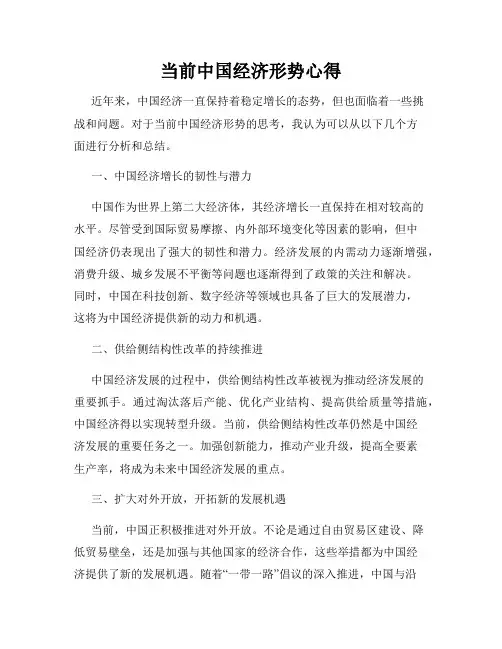 当前中国经济形势心得

近年来，中国经济一直保持着稳定增长的态势，但也面临着一些挑战和问题。对于当前中国经济形势的思考，我认为可以从以下几个方面进行分析和总结。

一、中国经济增长的韧性与潜力

中国作为世界上第二大经济体，其经济增长一直保持在相对较高的水平。尽管受到国际贸易摩擦、内外部环境变化等因素的影响，但中国经济仍表现出了强大的韧性和潜力。经济发展的内需动力逐渐增强，消费升级、城乡发展不平衡等问题也逐渐得到了政策的关注和解决。同时，中国在科技创新、数字经济等领域也具备了巨大的发展潜力，这将为中国经济提供新的动力和机遇。

二、供给侧结构性改革的持续推进

中国经济发展的过程中，供给侧结构性改革被视为推动经济发展的重要抓手。通过淘汰落后产能、优化产业结构、提高供给质量等措施，中国经济得以实现转型升级。当前，供给侧结构性改革仍然是中国经济发展的重要任务之一。加强创新能力，推动产业升级，提高全要素生产率，将成为未来中国经济发展的重点。

三、扩大对外开放，开拓新的发展机遇

当前，中国正积极推进对外开放。不论是通过自由贸易区建设、降低贸易壁垒，还是加强与其他国家的经济合作，这些举措都为中国经济提供了新的发展机遇。随着“一带一路”倡议的深入推进，中国与沿